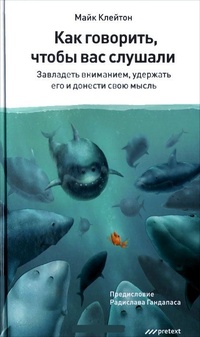 Майк Клейтон

Как говорить, чтобы вас слушали

Завладеть вниманием, удержать его и донести свою мысль

Предисловие Радислава Гандапаса

pretext